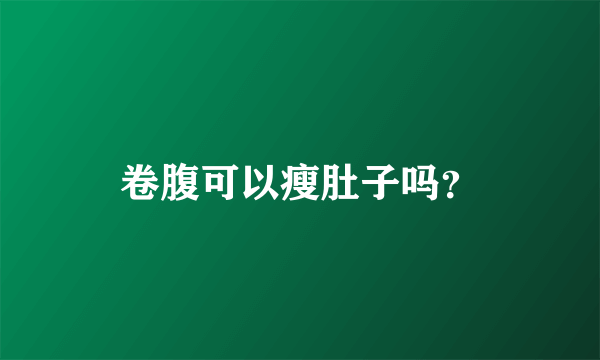 卷腹可以瘦肚子吗?